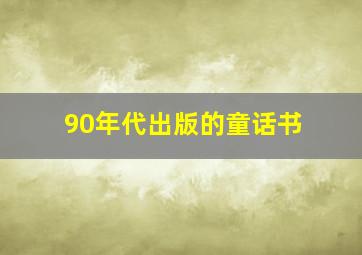 90年代出版的童话书